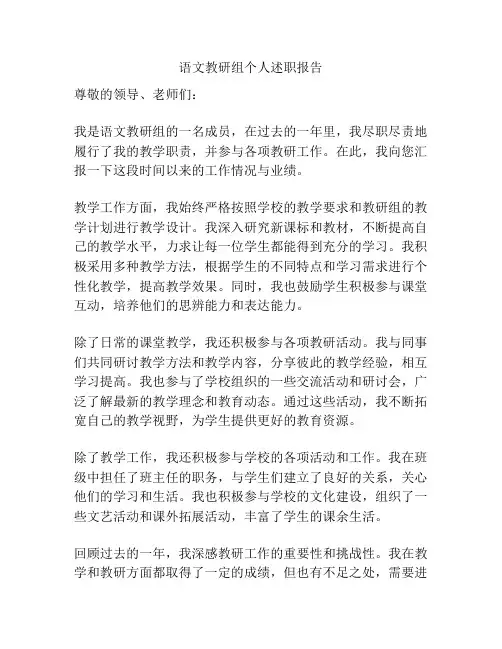 语文教研组个人述职报告

尊敬的领导、老师们：

我是语文教研组的一名成员，在过去的一年里，我尽职尽责地履行了我的教学职责，并参与各项教研工作。在此，我向您汇报一下这段时间以来的工作情况与业绩。

教学工作方面，我始终严格按照学校的教学要求和教研组的教学计划进行教学设计。我深入研究新课标和教材，不断提高自己的教学水平，力求让每一位学生都能得到充分的学习。我积极采用多种教学方法，根据学生的不同特点和学习需求进行个性化教学，提高教学效果。同时，我也鼓励学生积极参与课堂互动，培养他们的思辨能力和表达能力。

除了日常的课堂教学，我还积极参与各项教研活动。我与同事们共同研讨教学方法和教学内容，分享彼此的教学经验，相互学习提高。我也参与了学校组织的一些交流活动和研讨会，广泛了解最新的教学理念和教育动态。通过这些活动，我不断拓宽自己的教学视野，为学生提供更好的教育资源。

除了教学工作，我还积极参与学校的各项活动和工作。我在班级中担任了班主任的职务，与学生们建立了良好的关系，关心他们的学习和生活。我也积极参与学校的文化建设，组织了一些文艺活动和课外拓展活动，丰富了学生的课余生活。

回顾过去的一年，我深感教研工作的重要性和挑战性。我在教学和教研方面都取得了一定的成绩，但也有不足之处，需要进